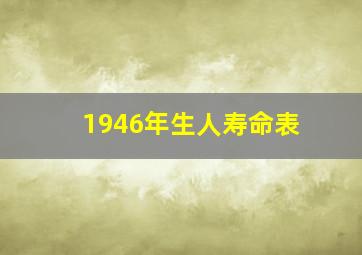 1946年生人寿命表